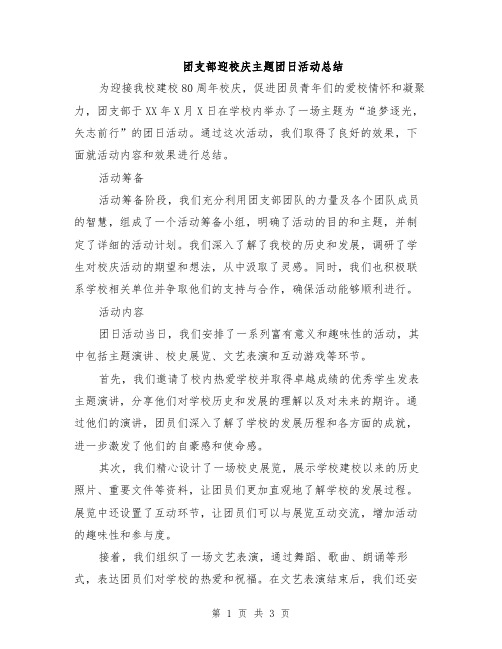 团支部迎校庆主题团日活动总结

为迎接我校建校80周年校庆，促进团员青年们的爱校情怀和凝聚力，团支部于XX年X月X日在学校内举办了一场主题为“追梦逐光，矢志前行”的团日活动。通过这次活动，我们取得了良好的效果，下面就活动内容和效果进行总结。

活动筹备

活动筹备阶段，我们充分利用团支部团队的力量及各个团队成员的智慧，组成了一个活动筹备小组，明确了活动的目的和主题，并制定了详细的活动计划。我们深入了解了我校的历史和发展，调研了学生对校庆活动的期望和想法，从中汲取了灵感。同时，我们也积极联系学校相关单位并争取他们的支持与合作，确保活动能够顺利进行。

活动内容

团日活动当日，我们安排了一系列富有意义和趣味性的活动，其中包括主题演讲、校史展览、文艺表演和互动游戏等环节。

首先，我们邀请了校内热爱学校并取得卓越成绩的优秀学生发表主题演讲，分享他们对学校历史和发展的理解以及对未来的期许。通过他们的演讲，团员们深入了解了学校的发展历程和各方面的成就，进一步激发了他们的自豪感和使命感。

其次，我们精心设计了一场校史展览，展示学校建校以来的历史照片、重要文件等资料，让团员们更加直观地了解学校的发展过程。展览中还设置了互动环节，让团员们可以与展览互动交流，增加活动的趣味性和参与度。

接着，我们组织了一场文艺表演，通过舞蹈、歌曲、朗诵等形式，表达团员们对学校的热爱和祝福。在文艺表演结束后，我们还安

第 1 页 共 3 页